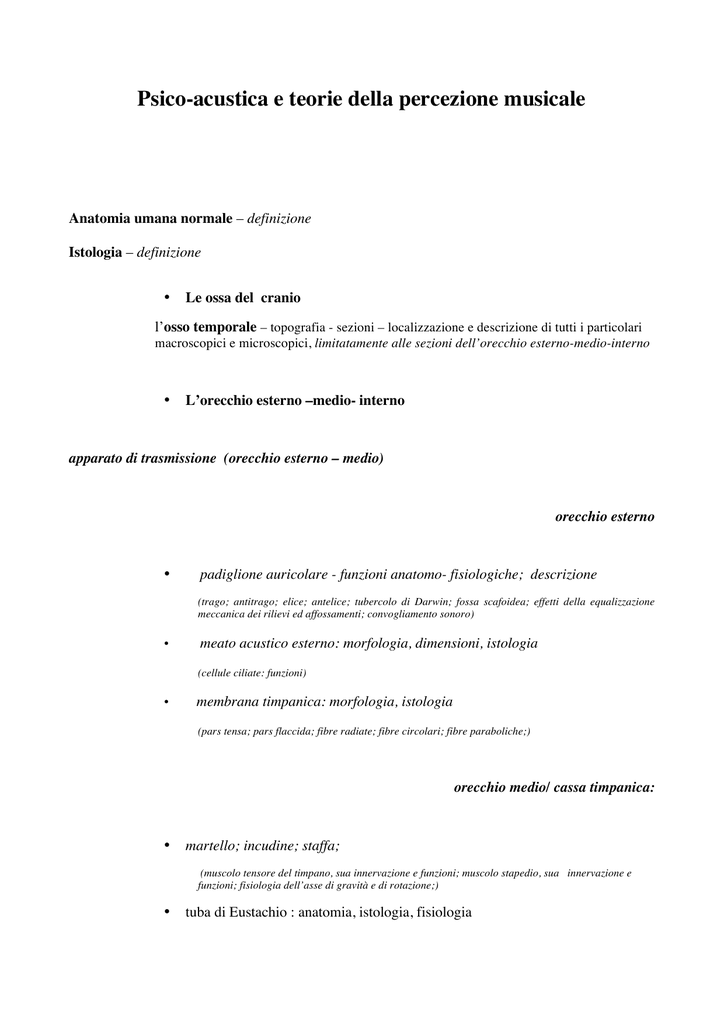 Psico-acustica e teorie della percezione musicale

Anatomia umana normale – definizione

Istologia – definizione

• Le ossa del cranio

l'osso temporale – topografia - sezioni – localizzazione e descrizione di tutti i particolari macroscopici e microscopici, limitatamente alle sezioni dell'orecchio esterno-medio-interno

• L'orecchio esterno –medio- interno

apparato di trasmissione (orecchio esterno – medio)

orecchio esterno

• padiglione auricolare - funzioni anatomo- fisiologiche; descrizione

(trago; antitrago; elice; antelice; tubercolo di Darwin; fossa scafoidea; effetti della equalizzazione meccanica dei rilievi ed affossamenti; convogliamento sonoro)

• meato acustico esterno: morfologia, dimensioni, istologia

(cellule ciliate: funzioni)

• membrana timpanica: morfologia, istologia

(pars tensa; pars flaccida; fibre radiate; fibre circolari; fibre paraboliche;)

orecchio medio/ cassa timpanica:

• martello; incudine; staffa;

(muscolo tensore del timpano, sua innervazione e funzioni; muscolo stapedio, sua innervazione e funzioni; fisiologia dell'asse di gravità e di rotazione;)

• tuba di Eustachio : anatomia, istologia, fisiologia